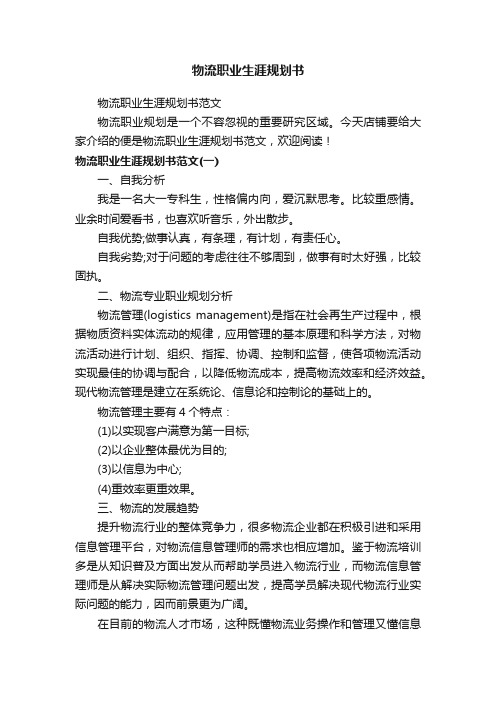 物流职业生涯规划书

物流职业生涯规划书范文

物流职业规划是一个不容忽视的重要研究区域。今天店铺要给大家介绍的便是物流职业生涯规划书范文，欢迎阅读！

物流职业生涯规划书范文(一)

一、自我分析

我是一名大一专科生，性格偏内向，爱沉默思考。比较重感情。业余时间爱看书，也喜欢听音乐，外出散步。

自我优势;做事认真，有条理，有计划，有责任心。

自我劣势;对于问题的考虑往往不够周到，做事有时太好强，比较固执。

二、物流专业职业规划分析

物流管理(logistics management)是指在社会再生产过程中，根据物质资料实体流动的规律，应用管理的基本原理和科学方法，对物流活动进行计划、组织、指挥、协调、控制和监督，使各项物流活动实现最佳的协调与配合，以降低物流成本，提高物流效率和经济效益。现代物流管理是建立在系统论、信息论和控制论的基础上的。

物流管理主要有 4 个特点：

(1)以实现客户满意为第一目标;

(2)以企业整体最优为目的;

(3)以信息为中心;

(4)重效率更重效果。

三、物流的发展趋势

提升物流行业的整体竞争力，很多物流企业都在积极引进和采用信息管理平台，对物流信息管理师的需求也相应增加。鉴于物流培训多是从知识普及方面出发从而帮助学员进入物流行业，而物流信息管理师是从解决实际物流管理问题出发，提高学员解决现代物流行业实际问题的能力，因而前景更为广阔。

在目前的物流人才市场，这种既懂物流业务操作和管理又懂信息